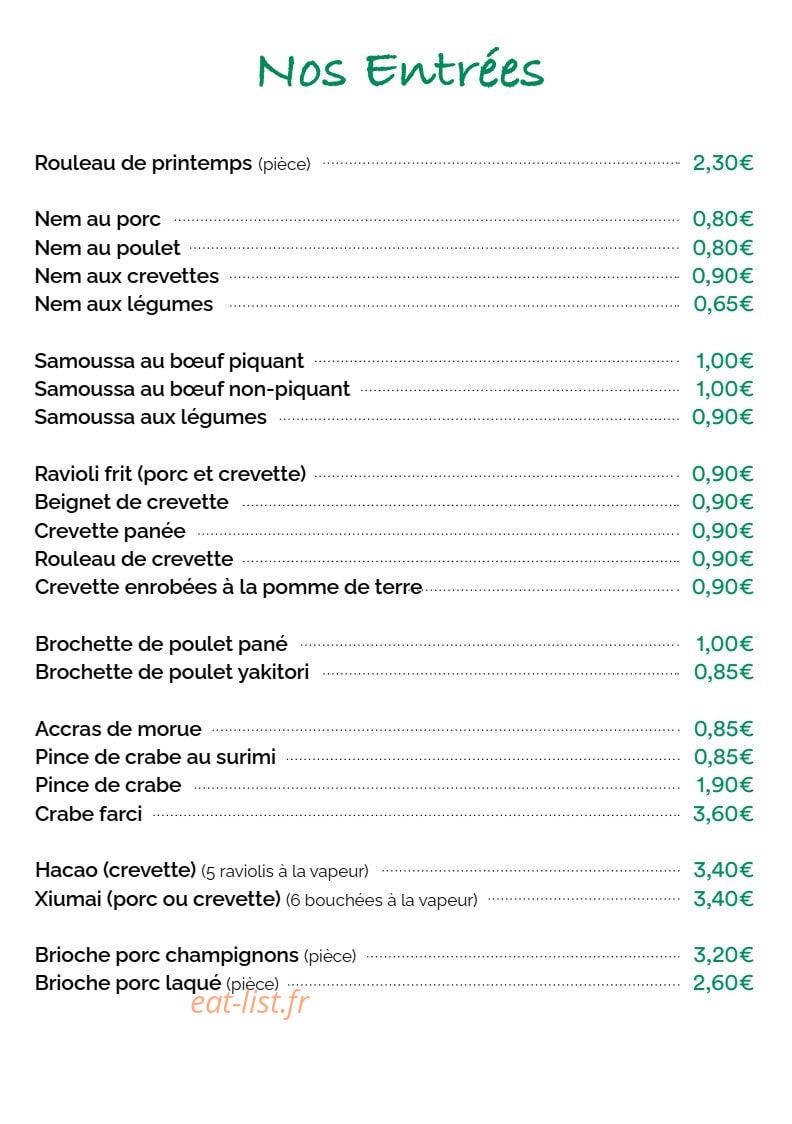 Nos Entrées

Rouleau de printemps (pièce) 2,30€

Nem au porc 0,80€
Nem au poulet 0,80€
Nem aux crevettes 0,90€
Nem aux légumes 0,65€

Samoussa au bœuf piquant 1,00€
Samoussa au bœuf non-piquant 1,00€
Samoussa aux légumes 0,90€

Ravioli frit (porc et crevette) 0,90€
Beignet de crevette 0,90€
Crevette panée 0,90€
Rouleau de crevette 0,90€
Crevette enrobées à la pomme de terre 0,90€

Brochette de poulet pané 1,00€
Brochette de poulet yakitori 0,85€

Accras de morue 0,85€
Pince de crabe au surimi 0,85€
Pince de crabe 1,90€
Crabe farci 3,60€

Hacao (crevette) (5 raviolis à la vapeur) 3,40€
Xiumai (porc ou crevette) (6 bouchées à la vapeur) 3,40€

Brioche porc champignons (pièce) 3,20€
Brioche porc laqué (pièce) 2,60€

eat-list.fr